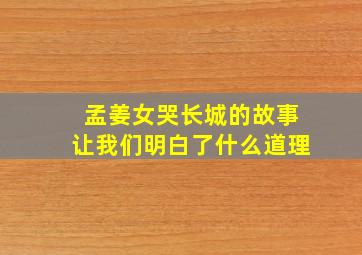 孟姜女哭长城的故事
让我们明白了什么道理